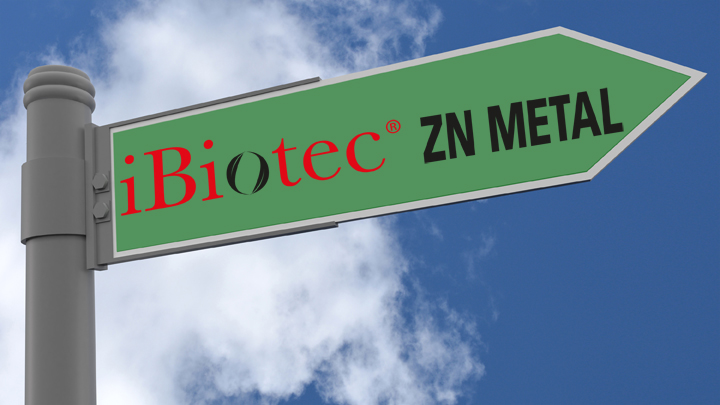 iBiotec® ZN METAL